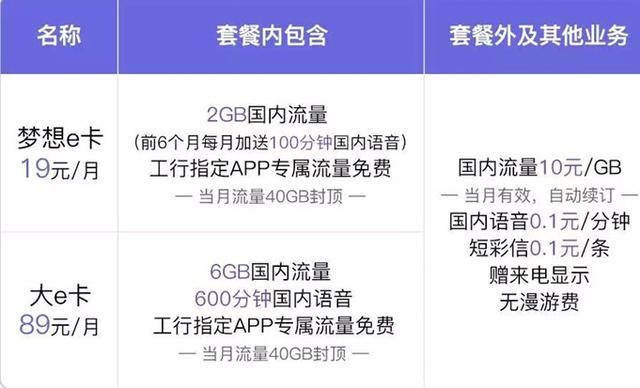 | 名称 | 套餐内包含 | 套餐外及其他业务 |
|---|---|---|
| 梦想e卡 19元/月 | 2GB国内流量 （前6个月每月加送100分钟国内语音） 工行指定APP专属流量免费 — 当月流量40GB封顶 — | 国内流量10元/GB — 当月有效，自动续订 — 国内语音0.1元/分钟 短彩信0.1元/条 赠来电显示 无漫游费 |
| 大e卡 89元/月 | 6GB国内流量 600分钟国内语音 工行指定APP专属流量免费 — 当月流量40GB封顶 — | |